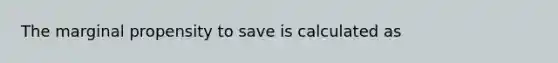 The marginal propensity to save is calculated as